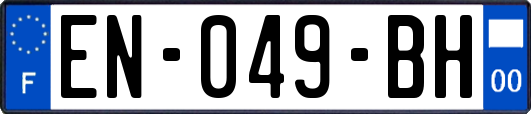 F

EN-049-BH

00